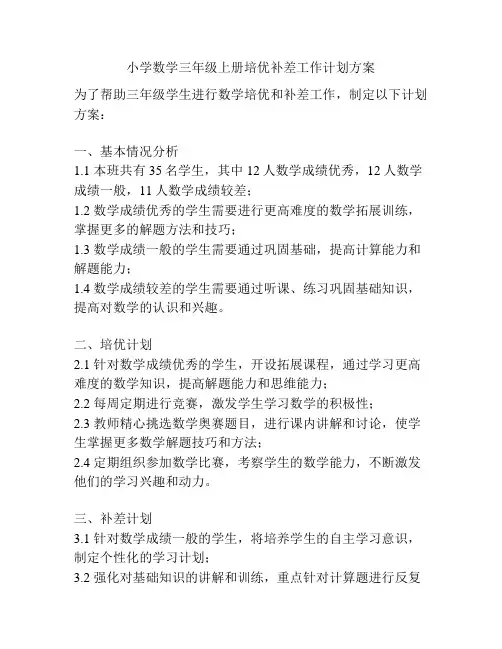 小学数学三年级上册培优补差工作计划方案

为了帮助三年级学生进行数学培优和补差工作，制定以下计划方案：

一、基本情况分析
1.1 本班共有 35 名学生，其中 12 人数学成绩优秀，12 人数学成绩一般，11 人数学成绩较差；
1.2 数学成绩优秀的学生需要进行更高难度的数学拓展训练，掌握更多的解题方法和技巧；
1.3 数学成绩一般的学生需要通过巩固基础，提高计算能力和解题能力；
1.4 数学成绩较差的学生需要通过听课、练习巩固基础知识，提高对数学的认识和兴趣。

二、培优计划
2.1 针对数学成绩优秀的学生，开设拓展课程，通过学习更高难度的数学知识，提高解题能力和思维能力；
2.2 每周定期进行竞赛，激发学生学习数学的积极性；
2.3 教师精心挑选数学奥赛题目，进行课内讲解和讨论，使学生掌握更多数学解题技巧和方法；
2.4 定期组织参加数学比赛，考察学生的数学能力，不断激发他们的学习兴趣和动力。

三、补差计划
3.1 针对数学成绩一般的学生，将培养学生的自主学习意识，制定个性化的学习计划；
3.2 强化对基础知识的讲解和训练，重点针对计算题进行反复